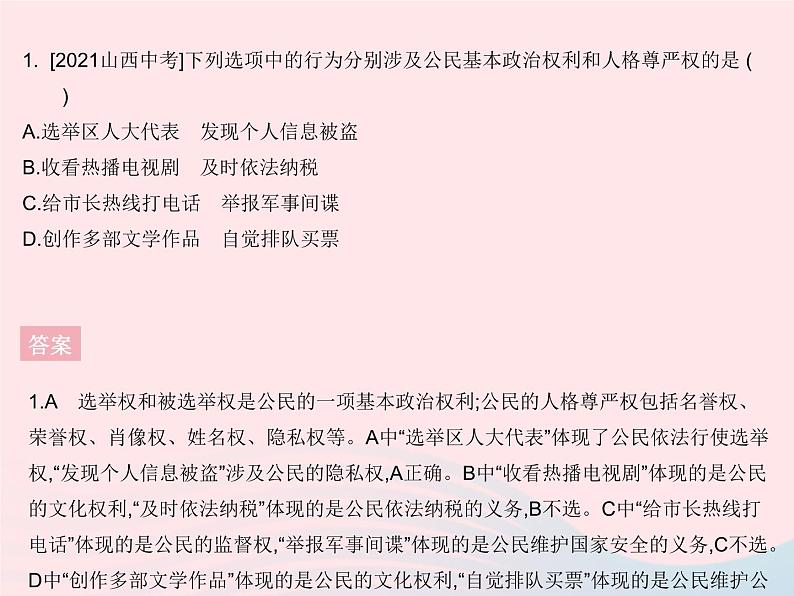 1. [2021山西中考]下列选项中的行为分别涉及公民基本政治权利和人格尊严权的是 (　)

A.选举区人大代表　发现个人信息被盗
B.收看热播电视剧　及时依法纳税
C.给市长热线打电话　举报军事间谍
D.创作多部文学作品　自觉排队买票

答案

1.A　选举权和被选举权是公民的一项基本政治权利;公民的人格尊严权包括名誉权、荣誉权、肖像权、姓名权、隐私权等。A中“选举区人大代表”体现了公民依法行使选举权,“发现个人信息被盗”涉及公民的隐私权,A正确。B中“收看热播电视剧”体现的是公民的文化权利,“及时依法纳税”体现的是公民依法纳税的义务,B不选。C中“给市长热线打电话”体现的是公民的监督权,“举报军事间谍”体现的是公民维护国家安全的义务,C不选。D中“创作多部文学作品”体现的是公民的文化权利,“自觉排队买票”体现的是公民维护公